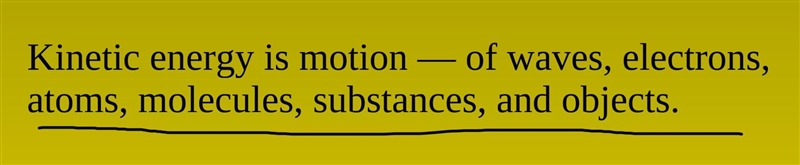 Kinetic energy is motion — of waves, electrons, atoms, molecules, substances, and objects.